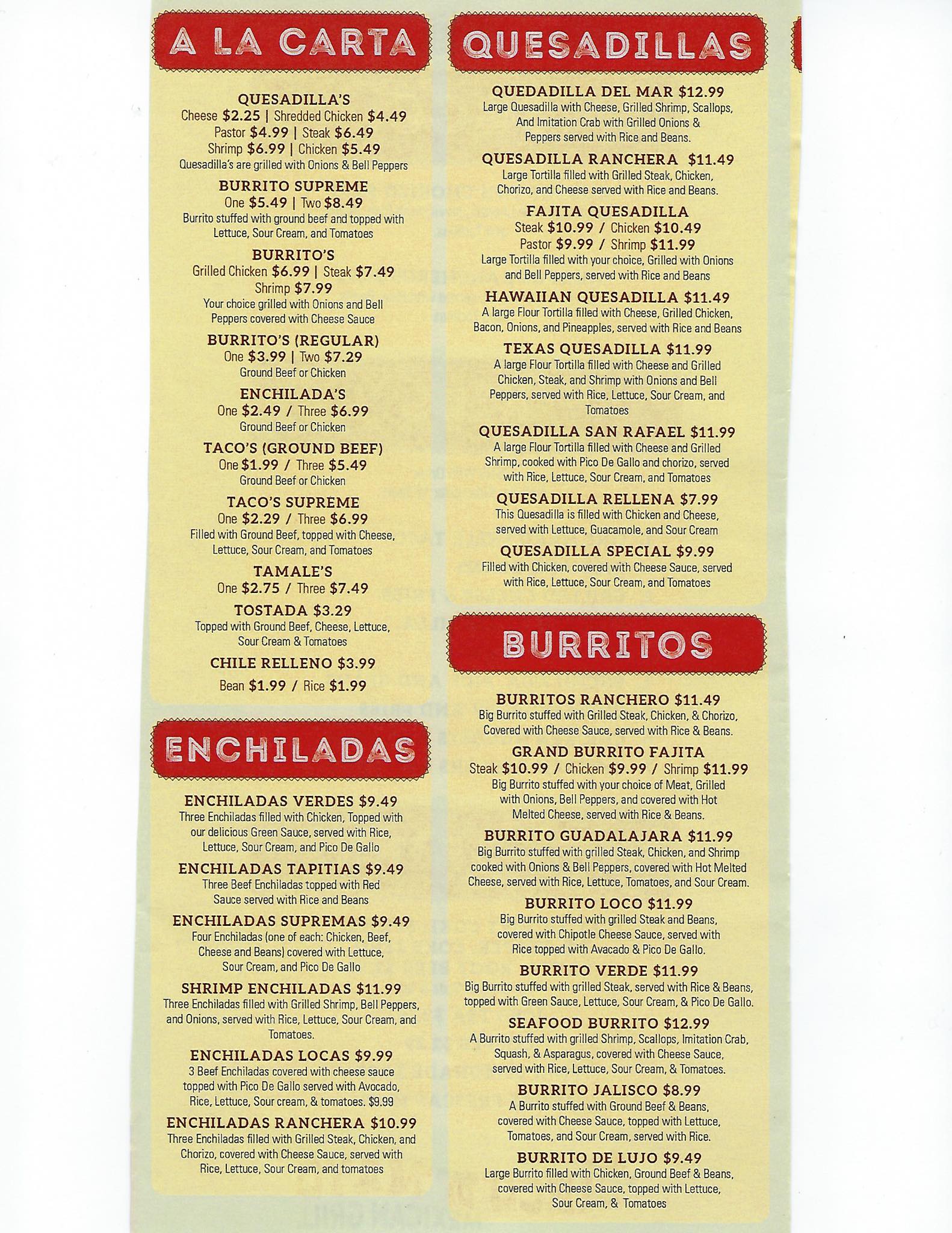 A LA CARTA

QUESADILLA'S
Cheese $2.25 | Shredded Chicken $4.49
Pastor $4.99 | Steak $6.49
Shrimp $6.99 | Chicken $5.49
Quesadilla's are grilled with Onions & Bell Peppers

BURRITO SUPREME
One $5.49 | Two $8.49
Burrito stuffed with ground beef and topped with Lettuce, Sour Cream, and Tomatoes

BURRITO'S
Grilled Chicken $6.99 | Steak $7.49
Shrimp $7.99
Your choice grilled with Onions and Bell Peppers covered with Cheese Sauce

BURRITO'S (REGULAR)
One $3.99 | Two $7.29
Ground Beef or Chicken

ENCHILADA'S
One $2.49 / Three $6.99
Ground Beef or Chicken

TACO'S (GROUND BEEF)
One $1.99 / Three $5.49
Ground Beef or Chicken

TACO'S SUPREME
One $2.29 / Three $6.99
Filled with Ground Beef, topped with Cheese, Lettuce, Sour Cream, and Tomatoes

TAMALE'S
One $2.75 / Three $7.49

TOSTADA $3.29
Topped with Ground Beef, Cheese, Lettuce, Sour Cream & Tomatoes

CHILE RELLENO $3.99

Bean $1.99 / Rice $1.99

ENCHILADAS

ENCHILADAS VERDES $9.49
Three Enchiladas filled with Chicken, Topped with our delicious Green Sauce, served with Rice, Lettuce, Sour Cream, and Pico De Gallo

ENCHILADAS TAPITIAS $9.49
Three Beef Enchiladas topped with Red Sauce served with Rice and Beans

ENCHILADAS SUPREMAS $9.49
Four Enchiladas (one of each: Chicken, Beef, Cheese and Beans) covered with Lettuce, Sour Cream, and Pico De Gallo

SHRIMP ENCHILADAS $11.99
Three Enchiladas filled with Grilled Shrimp, Bell Peppers, and Onions, served with Rice, Lettuce, Sour Cream, and Tomatoes.

ENCHILADAS LOCAS $9.99
3 Beef Enchiladas covered with cheese sauce topped with Pico De Gallo served with Avocado, Rice, Lettuce, Sour cream, & tomatoes. $9.99

ENCHILADAS RANCHERA $10.99
Three Enchiladas filled with Grilled Steak, Chicken, and Chorizo, covered with Cheese Sauce, served with Rice, Lettuce, Sour Cream, and tomatoes

QUESADILLAS

QUEDADILLA DEL MAR $12.99
Large Quesadilla with Cheese, Grilled Shrimp, Scallops, And Imitation Crab with Grilled Onions & Peppers served with Rice and Beans.

QUESADILLA RANCHERA $11.49
Large Tortilla filled with Grilled Steak, Chicken, Chorizo, and Cheese served with Rice and Beans.

FAJITA QUESADILLA
Steak $10.99 / Chicken $10.49
Pastor $9.99 / Shrimp $11.99
Large Tortilla filled with your choice, Grilled with Onions and Bell Peppers, served with Rice and Beans

HAWAIIAN QUESADILLA $11.49
A large Flour Tortilla filled with Cheese, Grilled Chicken, Bacon, Onions, and Pineapples, served with Rice and Beans

TEXAS QUESADILLA $11.99
A large Flour Tortilla filled with Cheese and Grilled Chicken, Steak, and Shrimp with Onions and Bell Peppers, served with Rice, Lettuce, Sour Cream, and Tomatoes

QUESADILLA SAN RAFAEL $11.99
A large Flour Tortilla filled with Cheese and Grilled Shrimp, cooked with Pico De Gallo and chorizo, served with Rice, Lettuce, Sour Cream, and Tomatoes

QUESADILLA RELLENA $7.99
This Quesadilla is filled with Chicken and Cheese, served with Lettuce, Guacamole, and Sour Cream

QUESADILLA SPECIAL $9.99
Filled with Chicken, covered with Cheese Sauce, served with Rice, Lettuce, Sour Cream, and Tomatoes

BURRITOS

BURRITOS RANCHERO $11.49
Big Burrito stuffed with Grilled Steak, Chicken, & Chorizo, Covered with Cheese Sauce, served with Rice & Beans.

GRAND BURRITO FAJITA
Steak $10.99 / Chicken $9.99 / Shrimp $11.99
Big Burrito stuffed with your choice of Meat, Grilled with Onions, Bell Peppers, and covered with Hot Melted Cheese, served with Rice & Beans.

BURRITO GUADALAJARA $11.99
Big Burrito stuffed with grilled Steak, Chicken, and Shrimp cooked with Onions & Bell Peppers, covered with Hot Melted Cheese, served with Rice, Lettuce, Tomatoes, and Sour Cream.

BURRITO LOCO $11.99
Big Burrito stuffed with grilled Steak and Beans, covered with Chipotle Cheese Sauce, served with Rice topped with Avacado & Pico De Gallo.

BURRITO VERDE $11.99
Big Burrito stuffed with grilled Steak, served with Rice & Beans, topped with Green Sauce, Lettuce, Sour Cream, & Pico De Gallo.

SEAFOOD BURRITO $12.99
A Burrito stuffed with grilled Shrimp, Scallops, Imitation Crab, Squash, & Asparagus, covered with Cheese Sauce, served with Rice, Lettuce, Sour Cream, & Tomatoes.

BURRITO JALISCO $8.99
A Burrito stuffed with Ground Beef & Beans, covered with Cheese Sauce, topped with Lettuce, Tomatoes, and Sour Cream, served with Rice.

BURRITO DE LUJO $9.49
Large Burrito filled with Chicken, Ground Beef & Beans, covered with Cheese Sauce, topped with Lettuce, Sour Cream, & Tomatoes